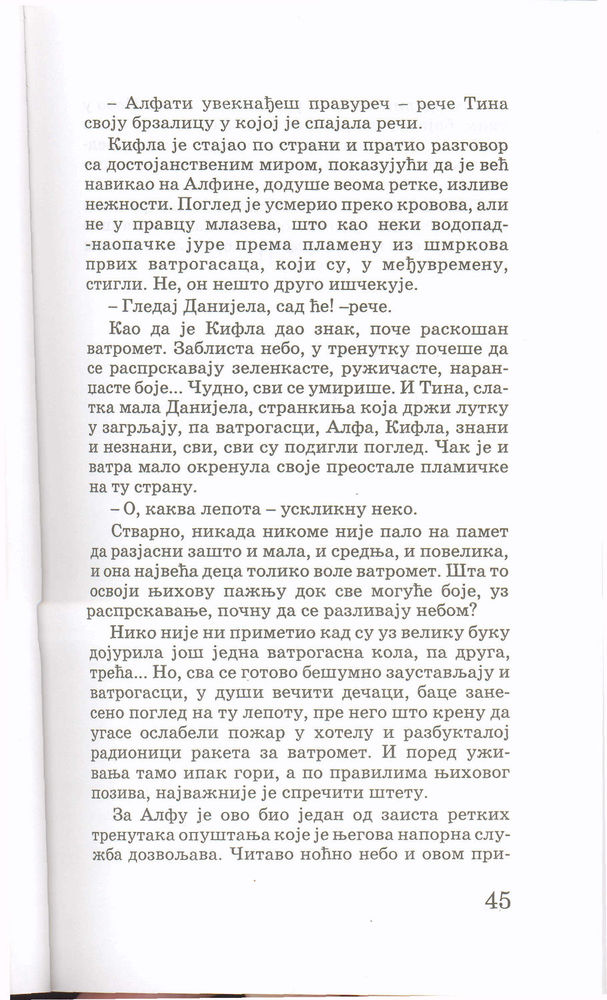 – Алфати увекнађеш правуреч – рече Тина своју брзалицу у којој је спајала речи.

Кифла је стајао по страни и пратио разговор са достојанственим миром, показујући да је већ навикао на Алфине, додуше веома ретке, изливе нежности. Поглед је усмерио преко кровова, али не у правцу млазева, што као неки водопад-наопачке јуре према пламену из шмркова првих ватрогасаца, који су, у међувремену, стигли. Не, он нешто друго ишчекује.

– Гледај Данијела, сад ће! –рече.

Као да је Кифла дао знак, поче раскошан ватромет. Заблиста небо, у тренутку почеше да се распрскавају зеленкасте, ружичасте, наранџасте боје... Чудно, сви се умирише. И Тина, слатка мала Данијела, странкиња која држи лутку у загрљају, па ватрогасци, Алфа, Кифла, знани и незнани, сви, сви су подигли поглед. Чак је и ватра мало окренула своје преостале пламичке на ту страну.

– О, каква лепота – ускликну неко.

Стварно, никада никоме није пало на памет да разјасни зашто и мала, и средња, и повелика, и она највећа деца толико воле ватромет. Шта то освоји њихову пажњу док све могуће боје, уз распрскавање, почну да се разливају небом?

Нико није ни приметио кад су уз велику буку дојурила још једна ватрогасна кола, па друга, трећа... Но, сва се готово бешумно заустављају и ватрогасци, у души вечити дечаци, баце занесено поглед на ту лепоту, пре него што крену да угасе ослабели пожар у хотелу и разбукталој радионици ракета за ватромет. И поред уживања тамо ипак гори, а по правилима њиховог позива, најважније је спречити штету.

За Алфу је ово био један од заиста ретких тренутака опуштања које је његова напорна служба дозвољава. Читаво ноћно небо и овом при-

45